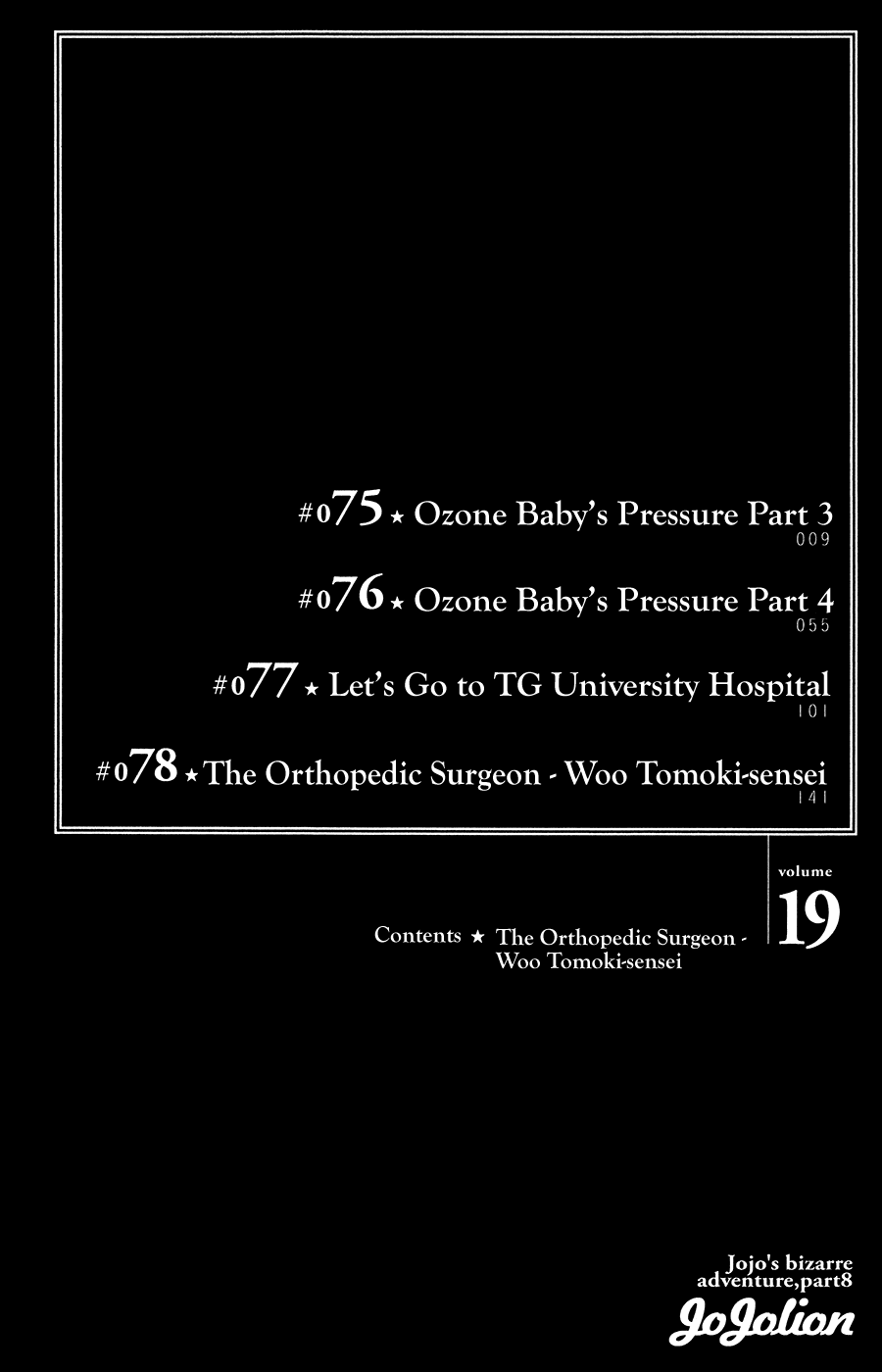 #075 ★ Ozone Baby's Pressure Part 3
009

#076 ★ Ozone Baby's Pressure Part 4
055

#077 ★ Let's Go to TG University Hospital
101

#078 ★ The Orthopedic Surgeon - Woo Tomoki-sensei
141

volume
19

Contents ★ The Orthopedic Surgeon - Woo Tomoki-sensei

Jojo's bizarre adventure,part8
JoJolion